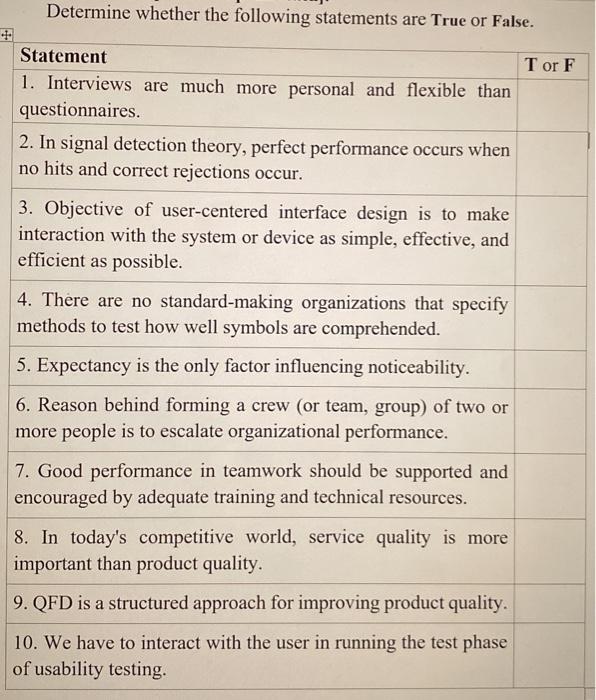 Determine whether the following statements are True or False.

| Statement | T or F |
|---|---|
| 1. Interviews are much more personal and flexible than questionnaires. | |
| 2. In signal detection theory, perfect performance occurs when no hits and correct rejections occur. | |
| 3. Objective of user-centered interface design is to make interaction with the system or device as simple, effective, and efficient as possible. | |
| 4. There are no standard-making organizations that specify methods to test how well symbols are comprehended. | |
| 5. Expectancy is the only factor influencing noticeability. | |
| 6. Reason behind forming a crew (or team, group) of two or more people is to escalate organizational performance. | |
| 7. Good performance in teamwork should be supported and encouraged by adequate training and technical resources. | |
| 8. In today's competitive world, service quality is more important than product quality. | |
| 9. QFD is a structured approach for improving product quality. | |
| 10. We have to interact with the user in running the test phase of usability testing. | |